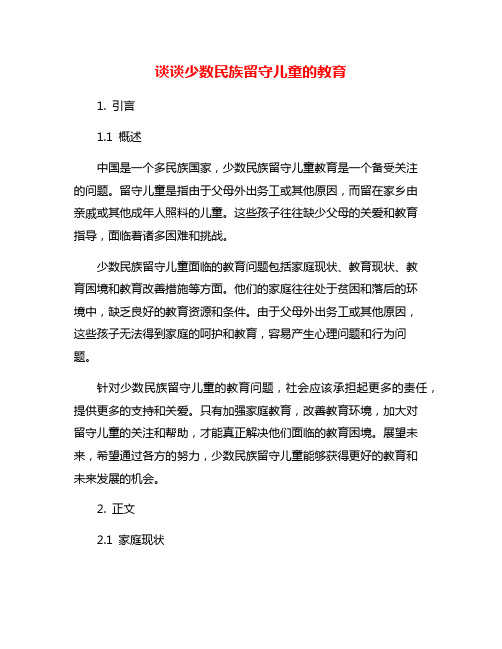 谈谈少数民族留守儿童的教育

1. 引言

1.1 概述

中国是一个多民族国家，少数民族留守儿童教育是一个备受关注的问题。留守儿童是指由于父母外出务工或其他原因，而留在家乡由亲戚或其他成年人照料的儿童。这些孩子往往缺少父母的关爱和教育指导，面临着诸多困难和挑战。

少数民族留守儿童面临的教育问题包括家庭现状、教育现状、教育困境和教育改善措施等方面。他们的家庭往往处于贫困和落后的环境中，缺乏良好的教育资源和条件。由于父母外出务工或其他原因，这些孩子无法得到家庭的呵护和教育，容易产生心理问题和行为问题。

针对少数民族留守儿童的教育问题，社会应该承担起更多的责任，提供更多的支持和关爱。只有加强家庭教育，改善教育环境，加大对留守儿童的关注和帮助，才能真正解决他们面临的教育困境。展望未来，希望通过各方的努力，少数民族留守儿童能够获得更好的教育和未来发展的机会。

2. 正文

2.1 家庭现状